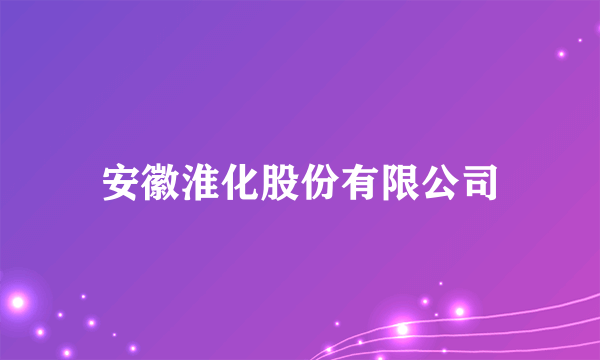 安徽淮化股份有限公司